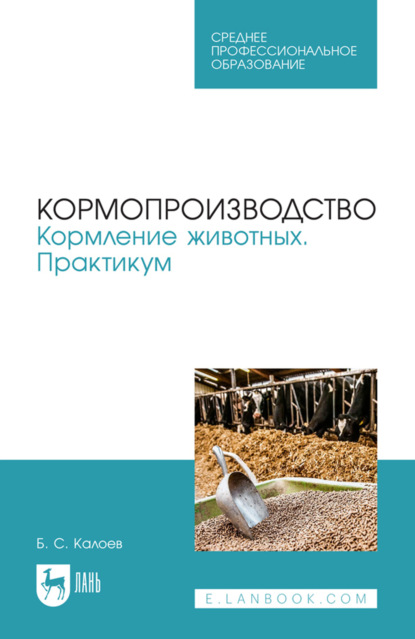 СРЕДНЕЕ ПРОФЕССИОНАЛЬНОЕ ОБРАЗОВАНИЕ

КОРМОПРОИЗВОДСТВО
Кормление животных. Практикум

Б. С. Калоев

ЛАНЬ

E.LANBOOK.COM